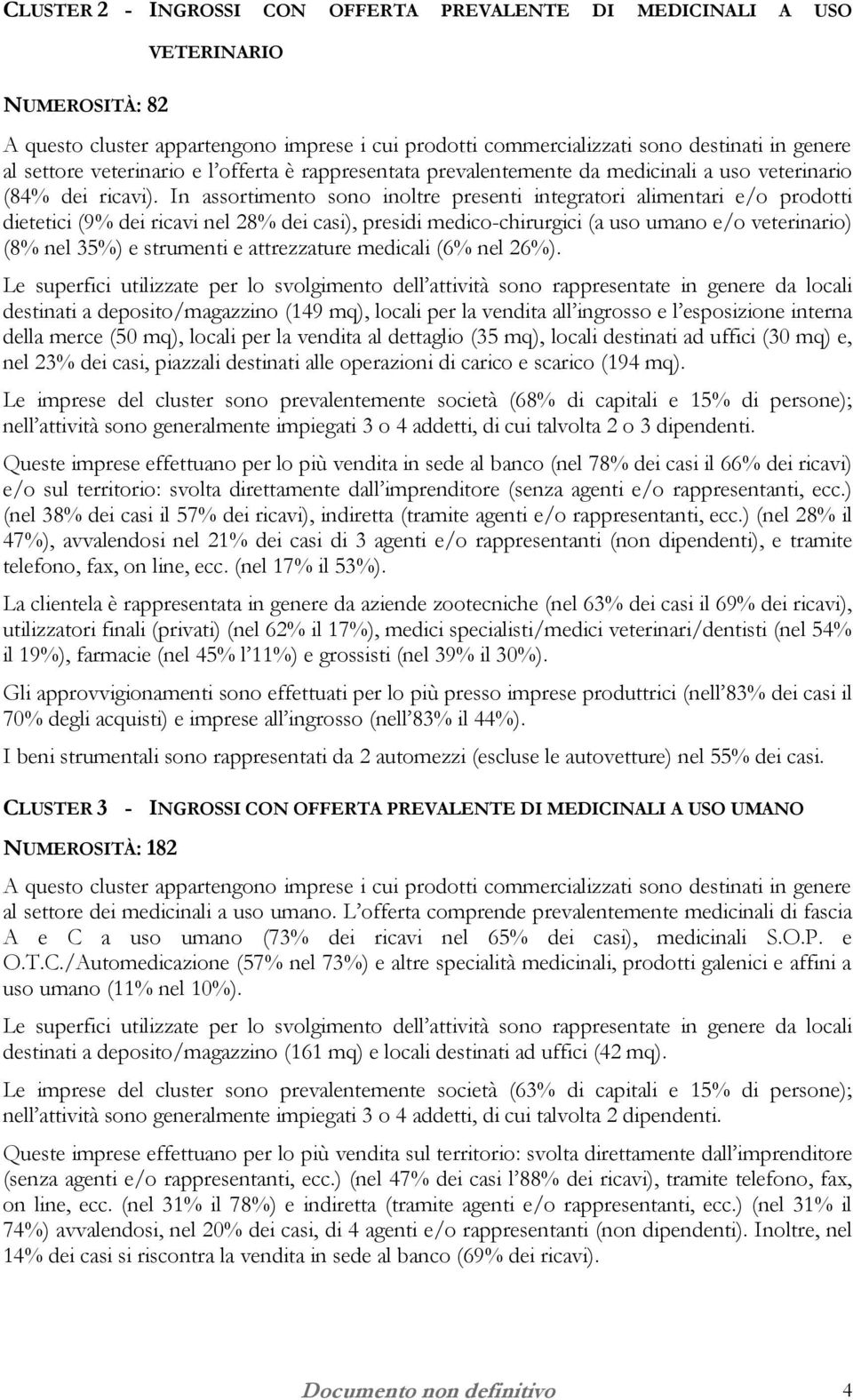 CLUSTER 2 - INGROSSI CON OFFERTA PREVALENTE DI MEDICINALI A USO VETERINARIO

NUMEROSITÀ: 82

A questo cluster appartengono imprese i cui prodotti commercializzati sono destinati in genere al settore veterinario e l'offerta è rappresentata prevalentemente da medicinali a uso veterinario (84% dei ricavi). In assortimento sono inoltre presenti integratori alimentari e/o prodotti dietetici (9% dei ricavi nel 28% dei casi), presidi medico-chirurgici (a uso umano e/o veterinario) (8% nel 35%) e strumenti e attrezzature medicali (6% nel 26%).

Le superfici utilizzate per lo svolgimento dell'attività sono rappresentate in genere da locali destinati a deposito/magazzino (149 mq), locali per la vendita all'ingrosso e l'esposizione interna della merce (50 mq), locali per la vendita al dettaglio (35 mq), locali destinati ad uffici (30 mq) e, nel 23% dei casi, piazzali destinati alle operazioni di carico e scarico (194 mq).

Le imprese del cluster sono prevalentemente società (68% di capitali e 15% di persone); nell'attività sono generalmente impiegati 3 o 4 addetti, di cui talvolta 2 o 3 dipendenti.

Queste imprese effettuano per lo più vendita in sede al banco (nel 78% dei casi il 66% dei ricavi) e/o sul territorio: svolta direttamente dall'imprenditore (senza agenti e/o rappresentanti, ecc.) (nel 38% dei casi il 57% dei ricavi), indiretta (tramite agenti e/o rappresentanti, ecc.) (nel 28% il 47%), avvalendosi nel 21% dei casi di 3 agenti e/o rappresentanti (non dipendenti), e tramite telefono, fax, on line, ecc. (nel 17% il 53%).

La clientela è rappresentata in genere da aziende zootecniche (nel 63% dei casi il 69% dei ricavi), utilizzatori finali (privati) (nel 62% il 17%), medici specialisti/medici veterinari/dentisti (nel 54% il 19%), farmacie (nel 45% l'11%) e grossisti (nel 39% il 30%).

Gli approvvigionamenti sono effettuati per lo più presso imprese produttrici (nell'83% dei casi il 70% degli acquisti) e imprese all'ingrosso (nell'83% il 44%).

I beni strumentali sono rappresentati da 2 automezzi (escluse le autovetture) nel 55% dei casi.

CLUSTER 3 - INGROSSI CON OFFERTA PREVALENTE DI MEDICINALI A USO UMANO

NUMEROSITÀ: 182

A questo cluster appartengono imprese i cui prodotti commercializzati sono destinati in genere al settore dei medicinali a uso umano. L'offerta comprende prevalentemente medicinali di fascia A e C a uso umano (73% dei ricavi nel 65% dei casi), medicinali S.O.P. e O.T.C./Automedicazione (57% nel 73%) e altre specialità medicinali, prodotti galenici e affini a uso umano (11% nel 10%).

Le superfici utilizzate per lo svolgimento dell'attività sono rappresentate in genere da locali destinati a deposito/magazzino (161 mq) e locali destinati ad uffici (42 mq).

Le imprese del cluster sono prevalentemente società (63% di capitali e 15% di persone); nell'attività sono generalmente impiegati 3 o 4 addetti, di cui talvolta 2 dipendenti.

Queste imprese effettuano per lo più vendita sul territorio: svolta direttamente dall'imprenditore (senza agenti e/o rappresentanti, ecc.) (nel 47% dei casi l'88% dei ricavi), tramite telefono, fax, on line, ecc. (nel 31% il 78%) e indiretta (tramite agenti e/o rappresentanti, ecc.) (nel 31% il 74%) avvalendosi, nel 20% dei casi, di 4 agenti e/o rappresentanti (non dipendenti). Inoltre, nel 14% dei casi si riscontra la vendita in sede al banco (69% dei ricavi).

Documento non definitivo 4